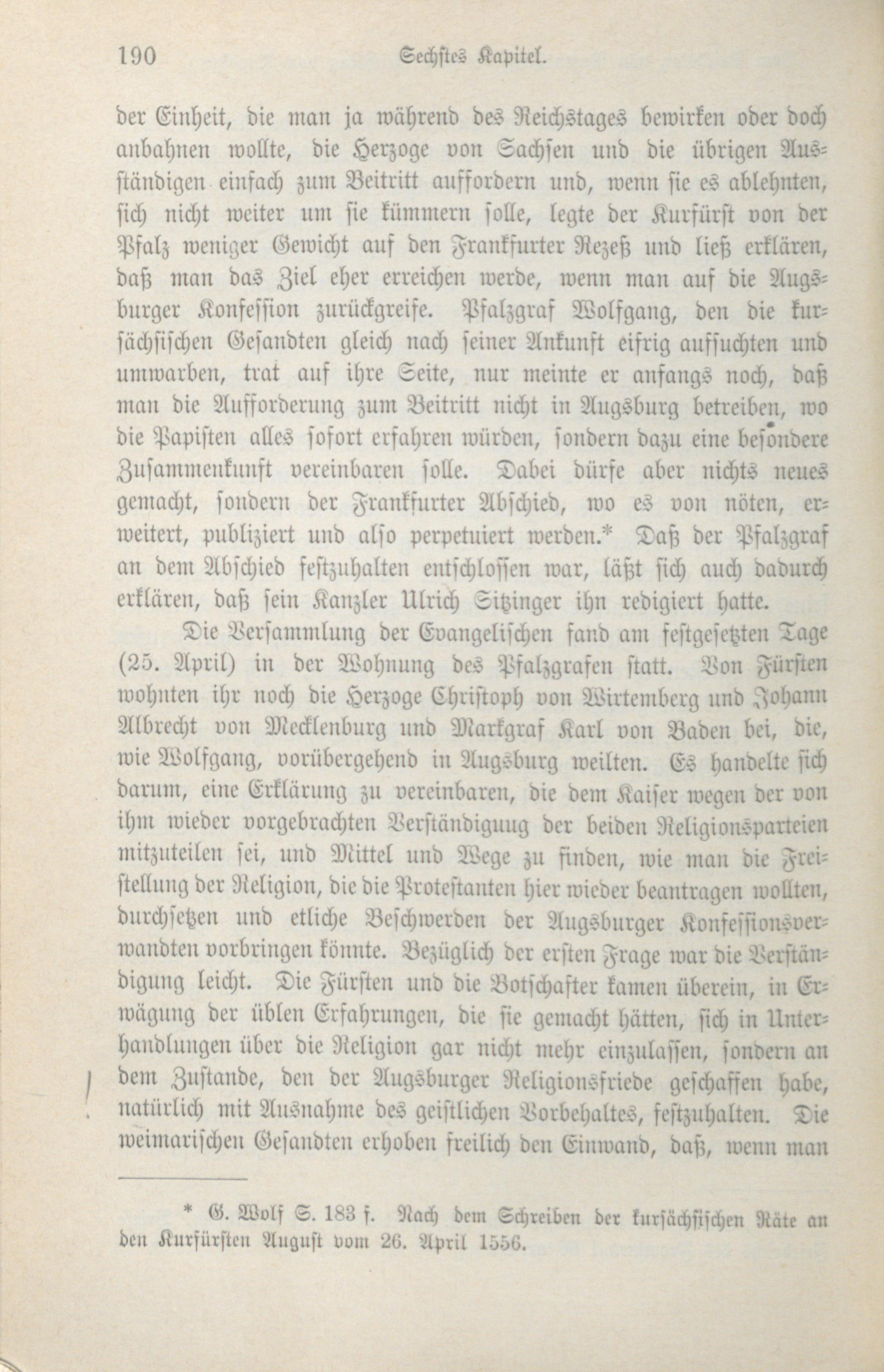 190 Sechstes Kapitel.

der Einheit, die man ja während des Reichstages bewirken oder doch anbahnen wollte, die Herzoge von Sachsen und die übrigen Ausständigen einfach zum Beitritt auffordern und, wenn sie es ablehnten, sich nicht weiter um sie kümmern solle, legte der Kurfürst von der Pfalz weniger Gewicht auf den Frankfurter Rezeß und ließ erklären, daß man das Ziel eher erreichen werde, wenn man auf die Augsburger Konfession zurückgreife. Pfalzgraf Wolfgang, den die kursächsischen Gesandten gleich nach seiner Ankunft eifrig aufsuchten und umwarben, trat auf ihre Seite, nur meinte er anfangs noch, daß man die Aufforderung zum Beitritt nicht in Augsburg betreiben, wo die Papisten alles sofort erfahren würden, sondern dazu eine besondere Zusammenkunft vereinbaren solle. Dabei dürfe aber nichts neues gemacht, sondern der Frankfurter Abschied, wo es von nöten, erweitert, publiziert und also perpetuiert werden.* Daß der Pfalzgraf an dem Abschied festzuhalten entschlossen war, läßt sich auch dadurch erklären, daß sein Kanzler Ulrich Sitzinger ihn redigiert hatte.

Die Versammlung der Evangelischen fand am festgesetzten Tage (25. April) in der Wohnung des Pfalzgrafen statt. Von Fürsten wohnten ihr noch die Herzoge Christoph von Wirtemberg und Johann Albrecht von Mecklenburg und Markgraf Karl von Baden bei, die, wie Wolfgang, vorübergehend in Augsburg weilten. Es handelte sich darum, eine Erklärung zu vereinbaren, die dem Kaiser wegen der von ihm wieder vorgebrachten Verständigung der beiden Religionsparteien mitzuteilen sei, und Mittel und Wege zu finden, wie man die Freistellung der Religion, die die Protestanten hier wieder beantragen wollten, durchsetzen und etliche Beschwerden der Augsburger Konfessionsverwandten vorbringen könnte. Bezüglich der ersten Frage war die Verständigung leicht. Die Fürsten und die Botschafter kamen überein, in Erwägung der üblen Erfahrungen, die sie gemacht hätten, sich in Unterhandlungen über die Religion gar nicht mehr einzulassen, sondern an dem Zustande, den der Augsburger Religionsfriede geschaffen habe, natürlich mit Ausnahme des geistlichen Vorbehaltes, festzuhalten. Die weimarischen Gesandten erhoben freilich den Einwand, daß, wenn man

* G. Wolf S. 183 f. Nach dem Schreiben der kursächsischen Räte an den Kurfürsten August vom 26. April 1556.